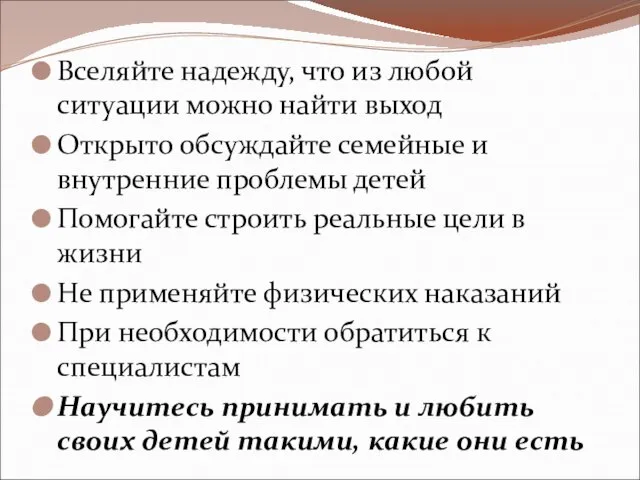 Вселяйте надежду, что из любой ситуации можно найти выход

Открыто обсуждайте семейные и внутренние проблемы детей

Помогайте строить реальные цели в жизни

Не применяйте физических наказаний

При необходимости обратиться к специалистам

Научитесь принимать и любить своих детей такими, какие они есть